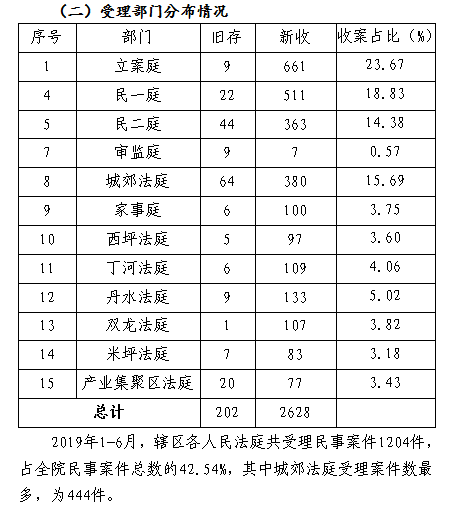 （二）受理部门分布情况

| 序号 | 部门 | 旧存 | 新收 | 收案占比（%） |
|---|---|---|---|---|
| 1 | 立案庭 | 9 | 661 | 23.67 |
| 4 | 民一庭 | 22 | 511 | 18.83 |
| 5 | 民二庭 | 44 | 363 | 14.38 |
| 7 | 审监庭 | 9 | 7 | 0.57 |
| 8 | 城郊法庭 | 64 | 380 | 15.69 |
| 9 | 家事庭 | 6 | 100 | 3.75 |
| 10 | 西坪法庭 | 5 | 97 | 3.60 |
| 11 | 丁河法庭 | 6 | 109 | 4.06 |
| 12 | 丹水法庭 | 9 | 133 | 5.02 |
| 13 | 双龙法庭 | 1 | 107 | 3.82 |
| 14 | 米坪法庭 | 7 | 83 | 3.18 |
| 15 | 产业集聚区法庭 | 20 | 77 | 3.43 |
| 总计 | | 202 | 2628 | |

2019年1-6月，辖区各人民法庭共受理民事案件1204件，占全院民事案件总数的42.54%，其中城郊法庭受理案件数最多，为444件。